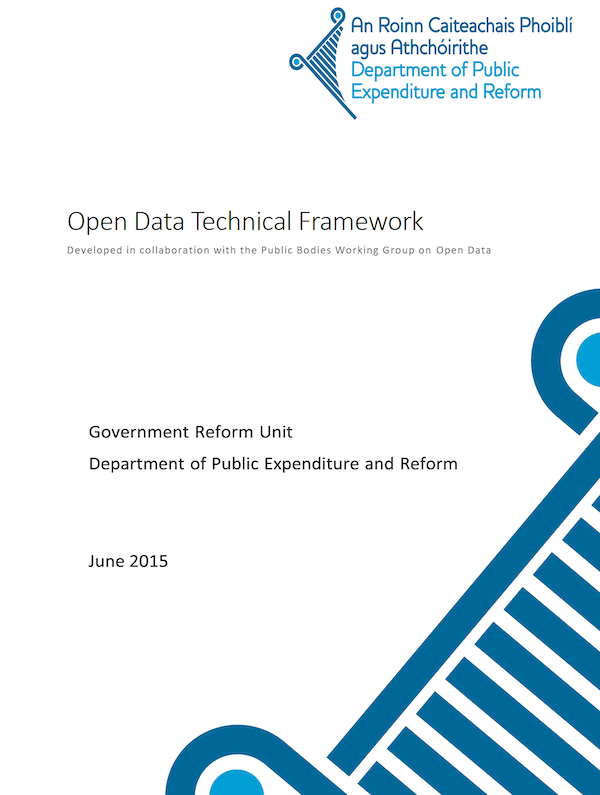 An Roinn Caiteachais Phoiblí agus Athchóirithe
Department of Public Expenditure and Reform

Open Data Technical Framework

Developed in collaboration with the Public Bodies Working Group on Open Data

Government Reform Unit

Department of Public Expenditure and Reform

June 2015